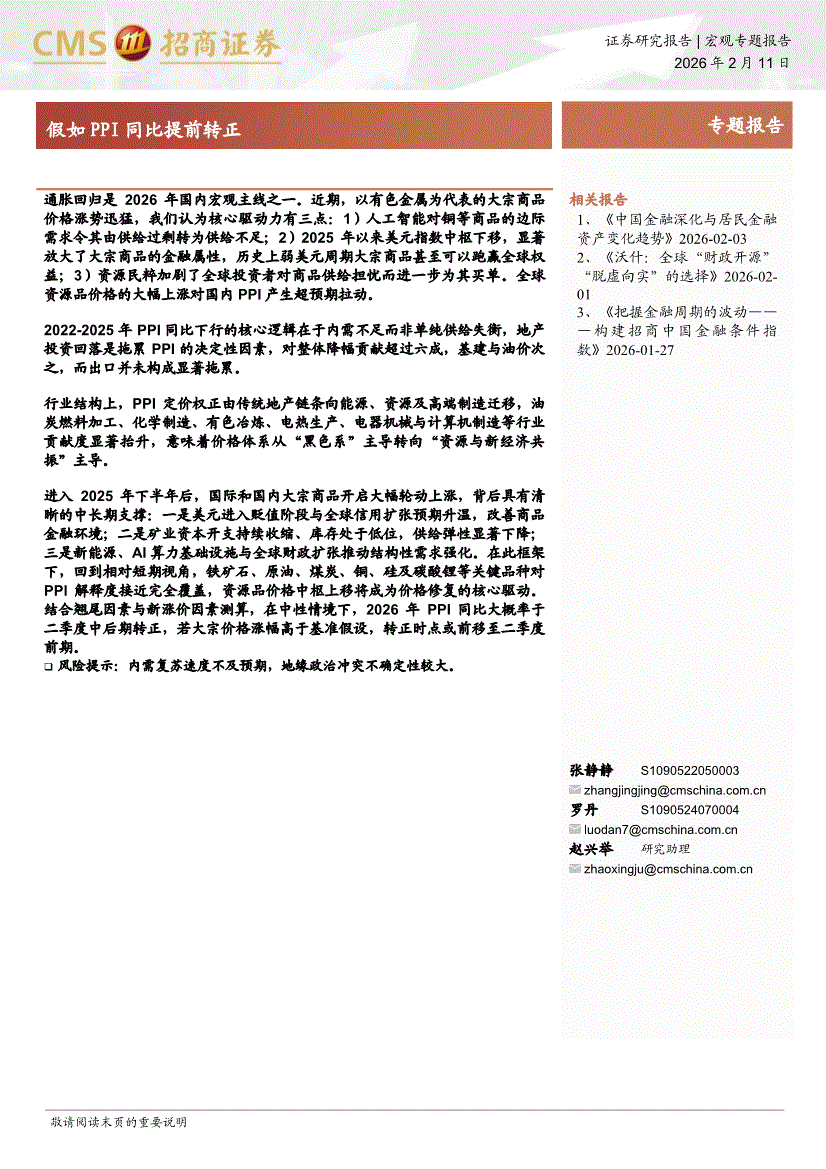 CMS 招商证券

证券研究报告 | 宏观专题报告
2026 年 2 月 11 日

假如 PPI 同比提前转正

专题报告

通胀回归是 2026 年国内宏观主线之一。近期，以有色金属为代表的大宗商品价格涨势迅猛，我们认为核心驱动力有三点：1）人工智能对铜等商品的边际需求令其由供给过剩转为供给不足；2）2025 年以来美元指数中枢下移，显著放大了大宗商品的金融属性，历史上弱美元周期大宗商品甚至可以跑赢全球权益；3）资源民粹加剧了全球投资者对商品供给担忧而进一步为其买单。全球资源品价格的大幅上涨对国内 PPI 产生超预期拉动。

2022-2025 年 PPI 同比下行的核心逻辑在于内需不足而非单纯供给失衡，地产投资回落是拖累 PPI 的决定性因素，对整体降幅贡献超过六成，基建与油价次之，而出口并未构成显著拖累。

行业结构上，PPI 定价权正由传统地产链条向能源、资源及高端制造迁移，油炭燃料加工、化学制造、有色冶炼、电热生产、电器机械与计算机制造等行业贡献度显著抬升，意味着价格体系从“黑色系”主导转向“资源与新经济共振”主导。

进入 2025 年下半年后，国际和国内大宗商品开启大幅轮动上涨，背后具有清晰的中长期支撑：一是美元进入贬值阶段与全球信用扩张预期升温，改善商品金融环境；二是矿业资本开支持续收缩、库存处于低位，供给弹性显著下降；三是新能源、AI 算力基础设施与全球财政扩张推动结构性需求强化。在此框架下，回到相对短期视角，铁矿石、原油、煤炭、铜、硅及碳酸锂等关键品种对 PPI 解释度接近完全覆盖，资源品价格中枢上移将成为价格修复的核心驱动。结合翘尾因素与新涨价因素测算，在中性情境下，2026 年 PPI 同比大概率于二季度中后期转正，若大宗价格涨幅高于基准假设，转正时点或前移至二季度前期。

❑ 风险提示：内需复苏速度不及预期，地缘政治冲突不确定性较大。

相关报告
1、《中国金融深化与居民金融资产变化趋势》2026-02-03
2、《沃什：全球“财政开源”“脱虚向实”的选择》2026-02-01
3、《把握金融周期的波动——构建招商中国金融条件指数》2026-01-27

张静静 S1090522050003
zhangjingjing@cmschina.com.cn
罗丹 S1090524070004
luodan7@cmschina.com.cn
赵兴举 研究助理
zhaoxingju@cmschina.com.cn

敬请阅读末页的重要说明